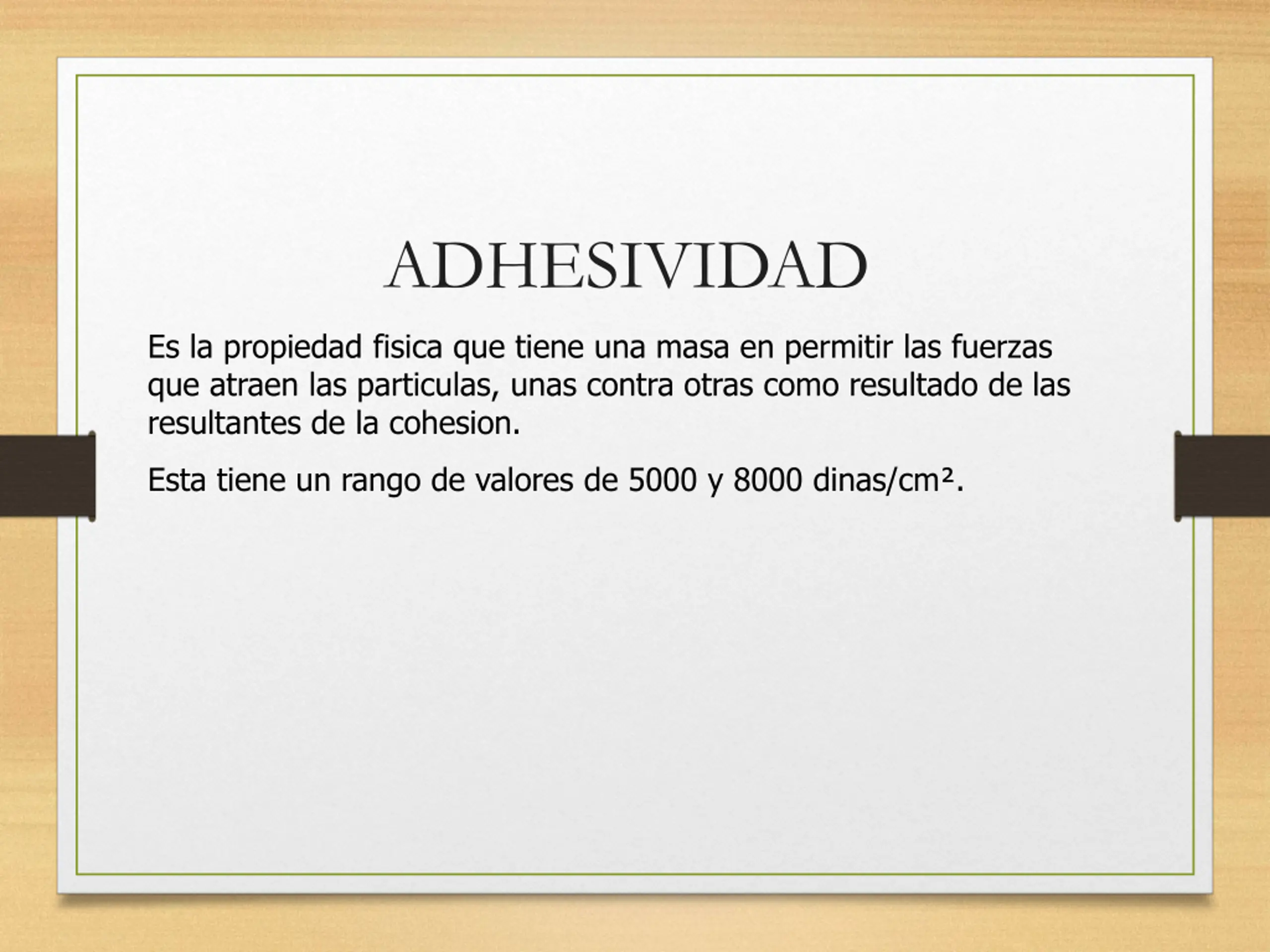 ADHESIVIDAD

Es la propiedad fisica que tiene una masa en permitir las fuerzas que atraen las particulas, unas contra otras como resultado de las resultantes de la cohesion.

Esta tiene un rango de valores de 5000 y 8000 dinas/cm².